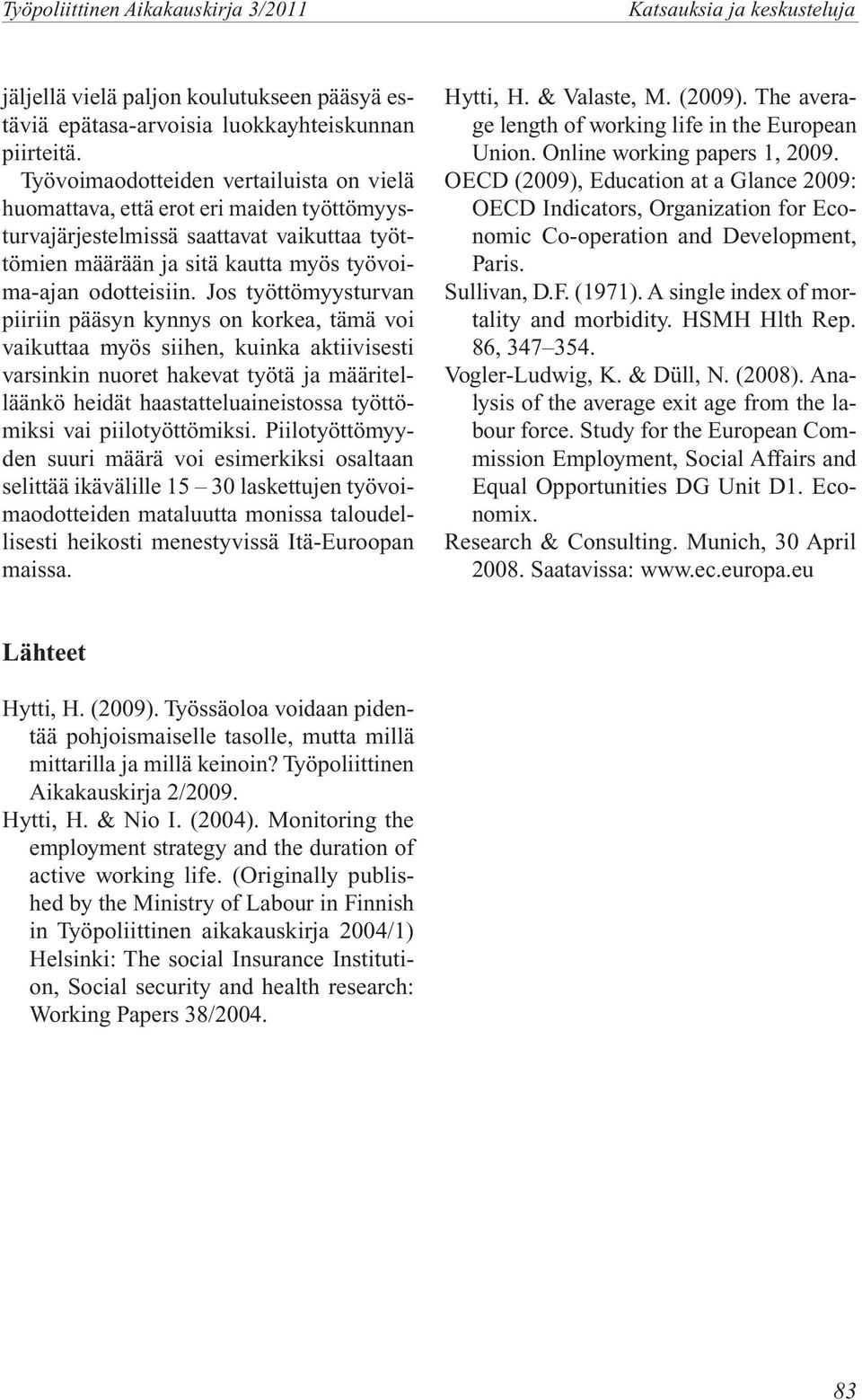 Työpoliittinen Aikakauskirja 3/2011

Katsauksia ja keskusteluja

jäljellä vielä paljon koulutukseen pääsyä estäviä epätasa-arvoisia luokkayhteiskunnan piirteitä.

Työvoimaodotteiden vertailuista on vielä huomattava, että erot eri maiden työttömyysturvajärjestelmissä saattavat vaikuttaa työttömien määrään ja sitä kautta myös työvoima-ajan odotteisiin. Jos työttömyysturvan piiriin pääsyn kynnys on korkea, tämä voi vaikuttaa myös siihen, kuinka aktiivisesti varsinkin nuoret hakevat työtä ja määritelläänkö heidät haastatteluaineistossa työttömiksi vai piilotyöttömiksi. Piilotyöttömyyden suuri määrä voi esimerkiksi osaltaan selittää ikävälille 15 – 30 laskettujen työvoimaodotteiden mataluutta monissa taloudellisesti heikosti menestyvissä Itä-Euroopan maissa.

Lähteet

Hytti, H. (2009). Työssäoloa voidaan pidentää pohjoismaiselle tasolle, mutta millä mittarilla ja millä keinoin? Työpoliittinen Aikakauskirja 2/2009.

Hytti, H. & Nio I. (2004). Monitoring the employment strategy and the duration of active working life. (Originally published by the Ministry of Labour in Finnish in Työpoliittinen aikakauskirja 2004/1) Helsinki: The social Insurance Institution, Social security and health research: Working Papers 38/2004.

Hytti, H. & Valaste, M. (2009). The average length of working life in the European Union. Online working papers 1, 2009.

OECD (2009), Education at a Glance 2009: OECD Indicators, Organization for Economic Co-operation and Development, Paris.

Sullivan, D.F. (1971). A single index of mortality and morbidity. HSMH Hlth Rep. 86, 347–354.

Vogler-Ludwig, K. & Düll, N. (2008). Analysis of the average exit age from the labour force. Study for the European Commission Employment, Social Affairs and Equal Opportunities DG Unit D1. Economix.

Research & Consulting. Munich, 30 April 2008. Saatavissa: www.ec.europa.eu

83